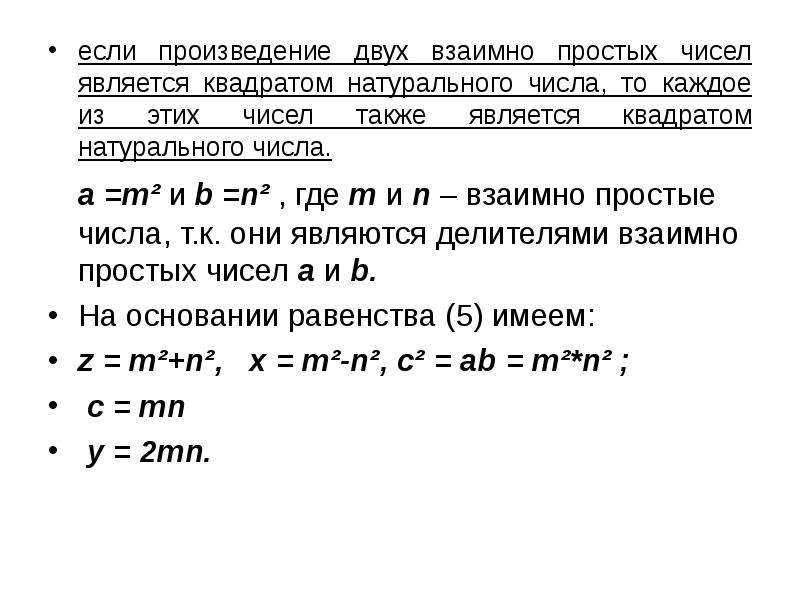 • если произведение двух взаимно простых чисел является квадратом натурального числа, то каждое из этих чисел также является квадратом натурального числа.

$a = m^2$ и $b = n^2$ , где $m$ и $n$ – взаимно простые числа, т.к. они являются делителями взаимно простых чисел $a$ и $b$.

• На основании равенства (5) имеем:

• $z = m^2+n^2$,  $x = m^2-n^2$, $c^2 = ab = m^2*n^2$ ;

• $c = mn$

• $y = 2mn$.